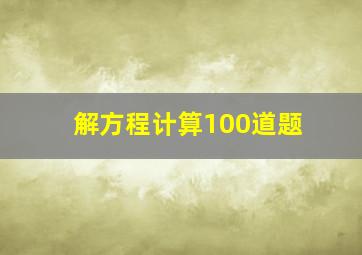 解方程计算100道题